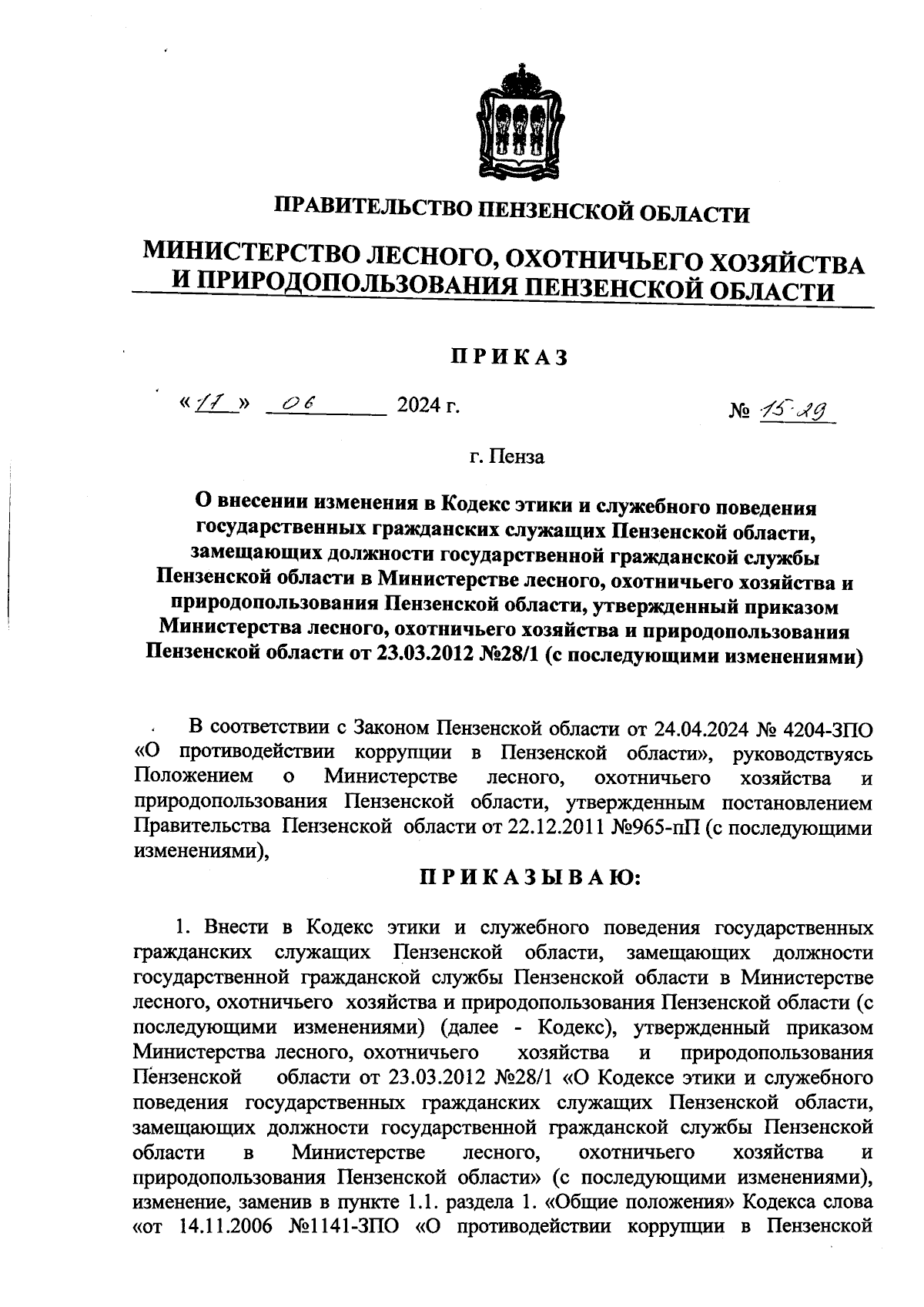 ПРАВИТЕЛЬСТВО ПЕНЗЕНСКОЙ ОБЛАСТИ

МИНИСТЕРСТВО ЛЕСНОГО, ОХОТНИЧЬЕГО ХОЗЯЙСТВА И ПРИРОДОПОЛЬЗОВАНИЯ ПЕНЗЕНСКОЙ ОБЛАСТИ

ПРИКАЗ

«11» 06 2024 г. № 15-29

г. Пенза

О внесении изменения в Кодекс этики и служебного поведения государственных гражданских служащих Пензенской области, замещающих должности государственной гражданской службы Пензенской области в Министерстве лесного, охотничьего хозяйства и природопользования Пензенской области, утвержденный приказом Министерства лесного, охотничьего хозяйства и природопользования Пензенской области от 23.03.2012 №28/1 (с последующими изменениями)

В соответствии с Законом Пензенской области от 24.04.2024 № 4204-ЗПО «О противодействии коррупции в Пензенской области», руководствуясь Положением о Министерстве лесного, охотничьего хозяйства и природопользования Пензенской области, утвержденным постановлением Правительства Пензенской области от 22.12.2011 №965-пП (с последующими изменениями),

ПРИКАЗЫВАЮ:

1. Внести в Кодекс этики и служебного поведения государственных гражданских служащих Пензенской области, замещающих должности государственной гражданской службы Пензенской области в Министерстве лесного, охотничьего хозяйства и природопользования Пензенской области (с последующими изменениями) (далее - Кодекс), утвержденный приказом Министерства лесного, охотничьего хозяйства и природопользования Пензенской области от 23.03.2012 №28/1 «О Кодексе этики и служебного поведения государственных гражданских служащих Пензенской области, замещающих должности государственной гражданской службы Пензенской области в Министерстве лесного, охотничьего хозяйства и природопользования Пензенской области» (с последующими изменениями), изменение, заменив в пункте 1.1. раздела 1. «Общие положения» Кодекса слова «от 14.11.2006 №1141-ЗПО «О противодействии коррупции в Пензенской